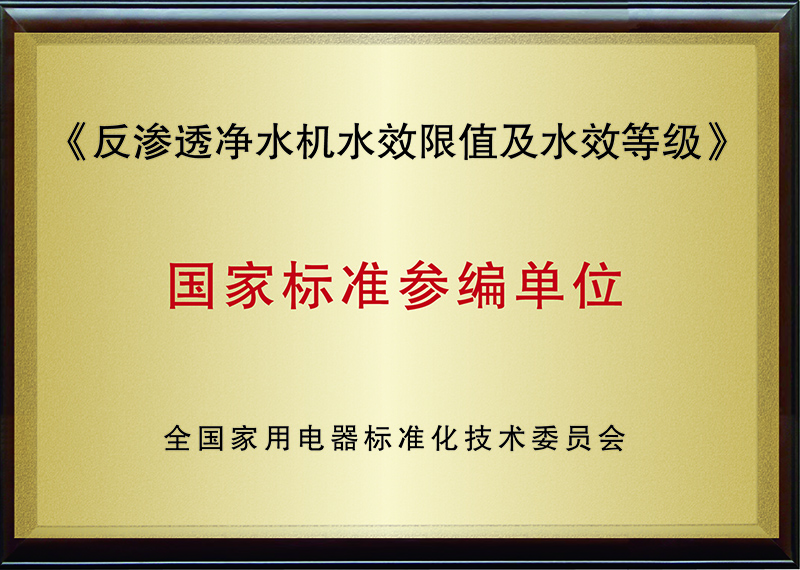 《反渗透净水机水效限值及水效等级》

国家标准参编单位

全国家用电器标准化技术委员会